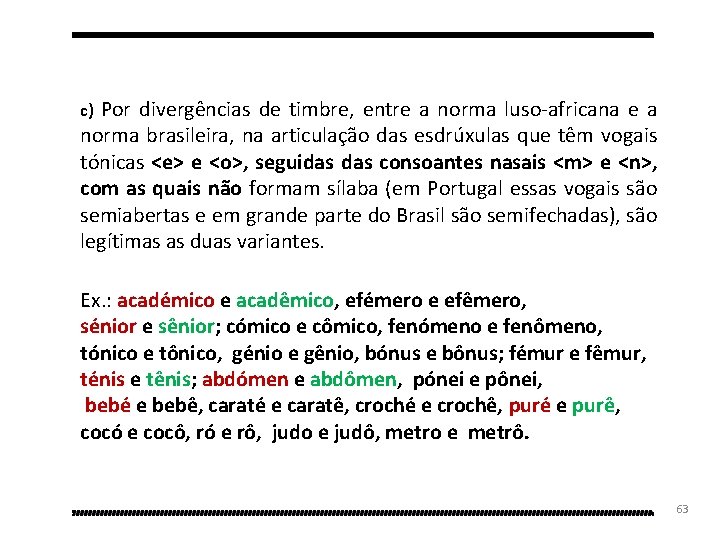 c) Por divergências de timbre, entre a norma luso-africana e a norma brasileira, na articulação das esdrúxulas que têm vogais tónicas <e> e <o>, seguidas das consoantes nasais <m> e <n>, com as quais não formam sílaba (em Portugal essas vogais são semiabertas e em grande parte do Brasil são semifechadas), são legítimas as duas variantes.

Ex.: académico e acadêmico, efémero e efêmero, sénior e sênior; cómico e cômico, fenómeno e fenômeno, tónico e tônico, génio e gênio, bónus e bônus; fémur e fêmur, ténis e tênis; abdómen e abdômen, pónei e pônei, bebé e bebê, caraté e caratê, croché e crochê, puré e purê, cocó e cocô, ró e rô, judo e judô, metro e metrô.

63